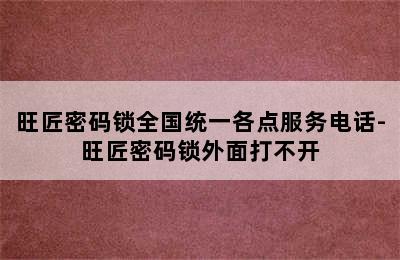 旺匠密码锁全国统一各点服务电话-旺匠密码锁外面打不开